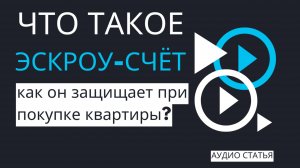 ЧТО ТАКОЕ
ЭСКРОУ-СЧЁТ
как он защищает при покупке квартиры?

АУДИО СТАТЬЯ